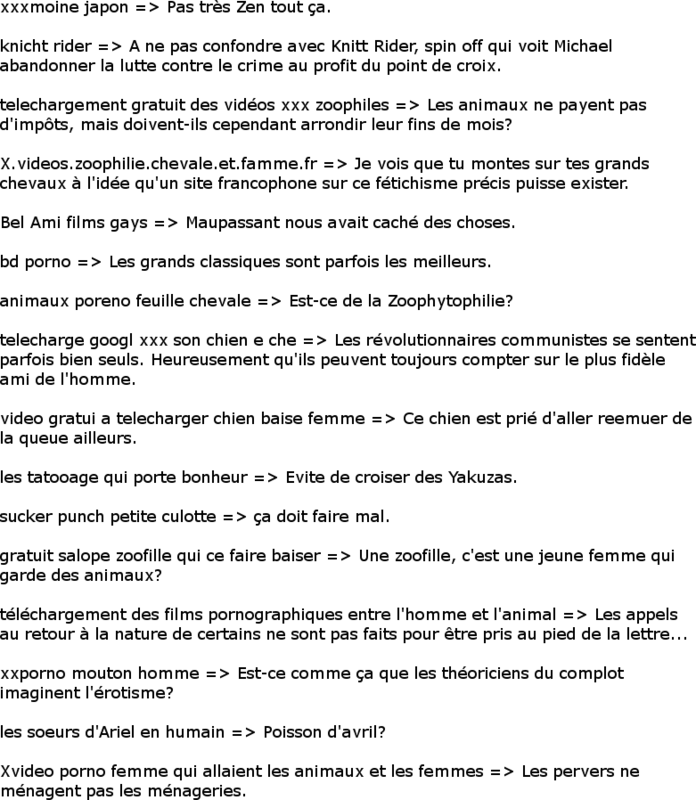 xxxmoine japon => Pas très Zen tout ça.

knicht rider => A ne pas confondre avec Knitt Rider, spin off qui voit Michael abandonner la lutte contre le crime au profit du point de croix.

telechargement gratuit des vidéos xxx zoophiles => Les animaux ne payent pas d'impôts, mais doivent-ils cependant arrondir leur fins de mois?

X.videos.zoophilie.chevale.et.famme.fr => Je vois que tu montes sur tes grands chevaux à l'idée qu'un site francophone sur ce fétichisme précis puisse exister.

Bel Ami films gays => Maupassant nous avait caché des choses.

bd porno => Les grands classiques sont parfois les meilleurs.

animaux poreno feuille chevale => Est-ce de la Zoophytophilie?

telecharge googl xxx son chien e che => Les révolutionnaires communistes se sentent parfois bien seuls. Heureusement qu'ils peuvent toujours compter sur le plus fidèle ami de l'homme.

video gratui a telecharger chien baise femme => Ce chien est prié d'aller reemuer de la queue ailleurs.

les tatooage qui porte bonheur => Evite de croiser des Yakuzas.

sucker punch petite culotte => ça doit faire mal.

gratuit salope zoofille qui ce faire baiser => Une zoofille, c'est une jeune femme qui garde des animaux?

téléchargement des films pornographiques entre l'homme et l'animal => Les appels au retour à la nature de certains ne sont pas faits pour être pris au pied de la lettre...

xxporno mouton homme => Est-ce comme ça que les théoriciens du complot imaginent l'érotisme?

les soeurs d'Ariel en humain => Poisson d'avril?

Xvideo porno femme qui allaient les animaux et les femmes => Les pervers ne ménagent pas les ménageries.